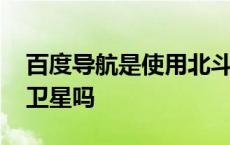 百度导航是使用北斗卫星吗